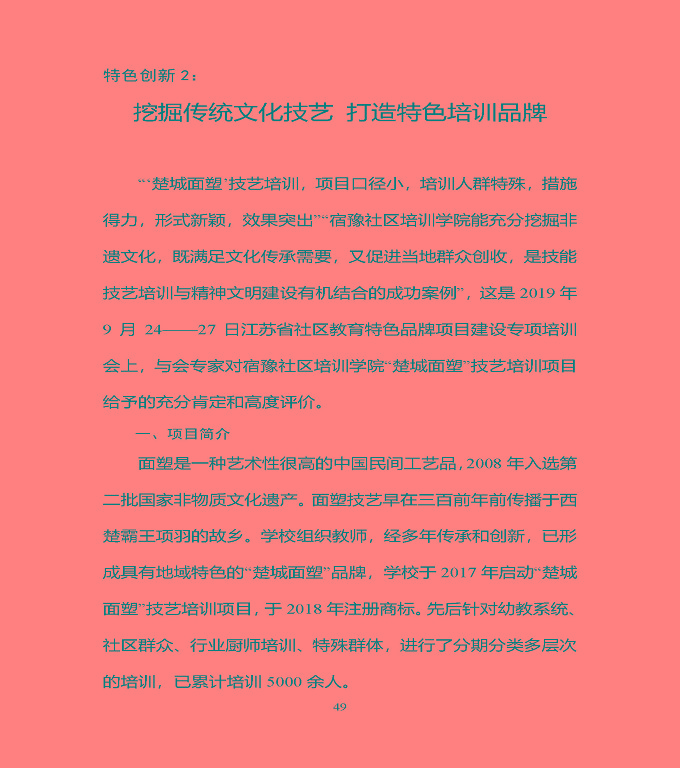 特色创新 2：

挖掘传统文化技艺 打造特色培训品牌

“‘楚城面塑’技艺培训，项目口径小，培训人群特殊，措施得力，形式新颖，效果突出”“宿豫社区培训学院能充分挖掘非遗文化，既满足文化传承需要，又促进当地群众创收，是技能技艺培训与精神文明建设有机结合的成功案例”，这是 2019 年 9 月 24——27 日江苏省社区教育特色品牌项目建设专项培训会上，与会专家对宿豫社区培训学院“楚城面塑”技艺培训项目给予的充分肯定和高度评价。

一、项目简介

面塑是一种艺术性很高的中国民间工艺品，2008 年入选第二批国家非物质文化遗产。面塑技艺早在三百前年前传播于西楚霸王项羽的故乡。学校组织教师，经多年传承和创新，已形成具有地域特色的“楚城面塑”品牌，学校于 2017 年启动“楚城面塑”技艺培训项目，于 2018 年注册商标。先后针对幼教系统、社区群众、行业厨师培训、特殊群体，进行了分期分类多层次的培训，已累计培训 5000 余人。

49